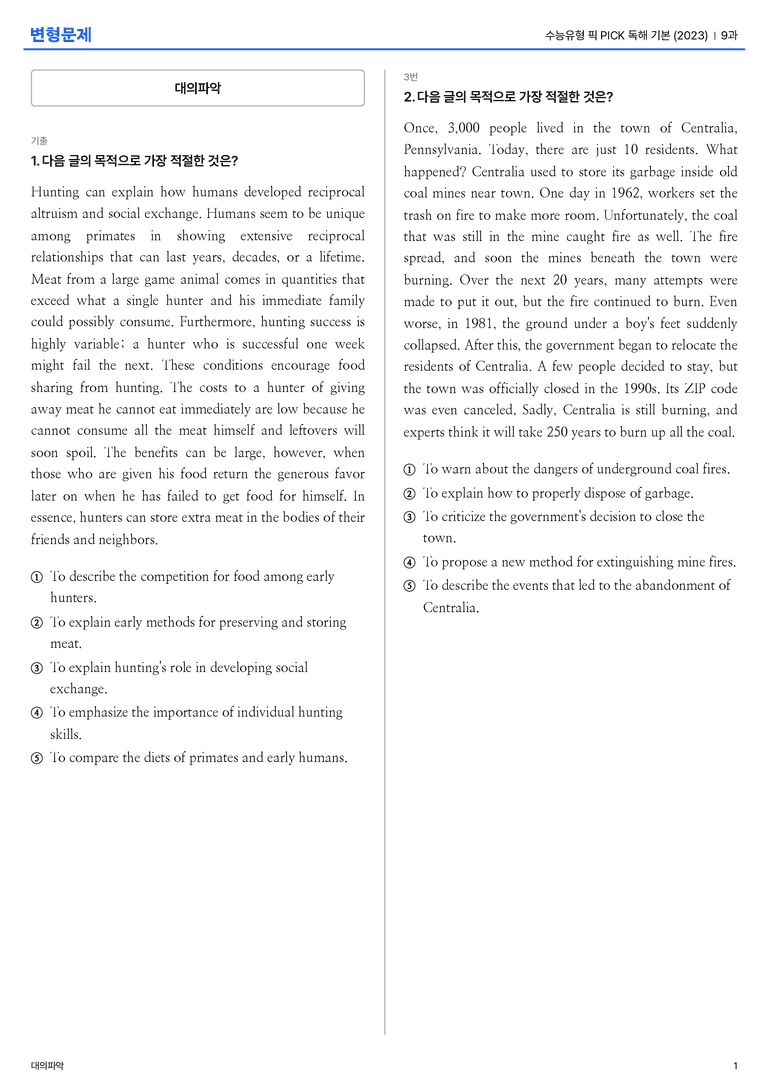 변형문제

수능유형 픽 PICK 독해 기본 (2023) | 9과

대의파악

기출

1. 다음 글의 목적으로 가장 적절한 것은?

Hunting can explain how humans developed reciprocal altruism and social exchange. Humans seem to be unique among primates in showing extensive reciprocal relationships that can last years, decades, or a lifetime. Meat from a large game animal comes in quantities that exceed what a single hunter and his immediate family could possibly consume. Furthermore, hunting success is highly variable; a hunter who is successful one week might fail the next. These conditions encourage food sharing from hunting. The costs to a hunter of giving away meat he cannot eat immediately are low because he cannot consume all the meat himself and leftovers will soon spoil. The benefits can be large, however, when those who are given his food return the generous favor later on when he has failed to get food for himself. In essence, hunters can store extra meat in the bodies of their friends and neighbors.

① To describe the competition for food among early hunters.
② To explain early methods for preserving and storing meat.
③ To explain hunting's role in developing social exchange.
④ To emphasize the importance of individual hunting skills.
⑤ To compare the diets of primates and early humans.

3번

2. 다음 글의 목적으로 가장 적절한 것은?

Once, 3,000 people lived in the town of Centralia, Pennsylvania. Today, there are just 10 residents. What happened? Centralia used to store its garbage inside old coal mines near town. One day in 1962, workers set the trash on fire to make more room. Unfortunately, the coal that was still in the mine caught fire as well. The fire spread, and soon the mines beneath the town were burning. Over the next 20 years, many attempts were made to put it out, but the fire continued to burn. Even worse, in 1981, the ground under a boy's feet suddenly collapsed. After this, the government began to relocate the residents of Centralia. A few people decided to stay, but the town was officially closed in the 1990s. Its ZIP code was even canceled. Sadly, Centralia is still burning, and experts think it will take 250 years to burn up all the coal.

① To warn about the dangers of underground coal fires.
② To explain how to properly dispose of garbage.
③ To criticize the government's decision to close the town.
④ To propose a new method for extinguishing mine fires.
⑤ To describe the events that led to the abandonment of Centralia.

대의파악

1